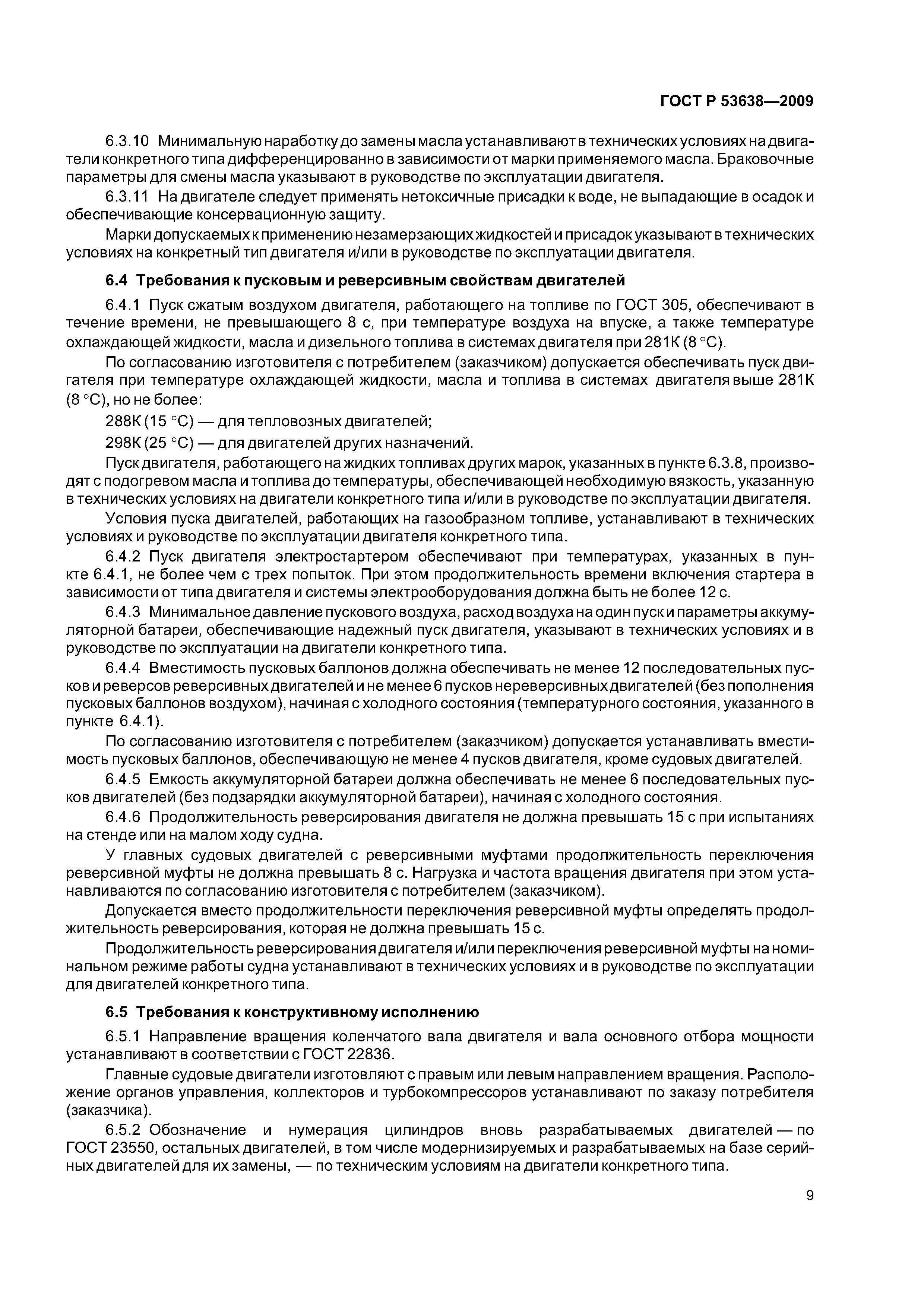 ГОСТ Р 53638—2009

6.3.10 Минимальную наработку до замены масла устанавливают в технических условиях на двигатели конкретного типа дифференцированно в зависимости от марки применяемого масла. Браковочные параметры для смены масла указывают в руководстве по эксплуатации двигателя.

6.3.11 На двигателе следует применять нетоксичные присадки к воде, не выпадающие в осадок и обеспечивающие консервационную защиту.

Марки допускаемых к применению незамерзающих жидкостей и присадок указывают в технических условиях на конкретный тип двигателя и/или в руководстве по эксплуатации двигателя.

6.4 Требования к пусковым и реверсивным свойствам двигателей

6.4.1 Пуск сжатым воздухом двигателя, работающего на топливе по ГОСТ 305, обеспечивают в течение времени, не превышающего 8 с, при температуре воздуха на впуске, а также температуре охлаждающей жидкости, масла и дизельного топлива в системах двигателя при 281К (8 °С).

По согласованию изготовителя с потребителем (заказчиком) допускается обеспечивать пуск двигателя при температуре охлаждающей жидкости, масла и топлива в системах двигателя выше 281К (8 °С), но не более:

288К (15 °С) — для тепловозных двигателей;

298К (25 °С) — для двигателей других назначений.

Пуск двигателя, работающего на жидких топливах других марок, указанных в пункте 6.3.8, производят с подогревом масла и топлива до температуры, обеспечивающей необходимую вязкость, указанную в технических условиях на двигатели конкретного типа и/или в руководстве по эксплуатации двигателя.

Условия пуска двигателей, работающих на газообразном топливе, устанавливают в технических условиях и руководстве по эксплуатации двигателя конкретного типа.

6.4.2 Пуск двигателя электростартером обеспечивают при температурах, указанных в пункте 6.4.1, не более чем с трех попыток. При этом продолжительность времени включения стартера в зависимости от типа двигателя и системы электрооборудования должна быть не более 12 с.

6.4.3 Минимальное давление пускового воздуха, расход воздуха на один пуск и параметры аккумуляторной батареи, обеспечивающие надежный пуск двигателя, указывают в технических условиях и в руководстве по эксплуатации на двигатели конкретного типа.

6.4.4 Вместимость пусковых баллонов должна обеспечивать не менее 12 последовательных пусков и реверсов реверсивных двигателей и не менее 6 пусков нереверсивных двигателей (без пополнения пусковых баллонов воздухом), начиная с холодного состояния (температурного состояния, указанного в пункте 6.4.1).

По согласованию изготовителя с потребителем (заказчиком) допускается устанавливать вместимость пусковых баллонов, обеспечивающую не менее 4 пусков двигателя, кроме судовых двигателей.

6.4.5 Емкость аккумуляторной батареи должна обеспечивать не менее 6 последовательных пусков двигателей (без подзарядки аккумуляторной батареи), начиная с холодного состояния.

6.4.6 Продолжительность реверсирования двигателя не должна превышать 15 с при испытаниях на стенде или на малом ходу судна.

У главных судовых двигателей с реверсивными муфтами продолжительность переключения реверсивной муфты не должна превышать 8 с. Нагрузка и частота вращения двигателя при этом устанавливаются по согласованию изготовителя с потребителем (заказчиком).

Допускается вместо продолжительности переключения реверсивной муфты определять продолжительность реверсирования, которая не должна превышать 15 с.

Продолжительность реверсирования двигателя и/или переключения реверсивной муфты на номинальном режиме работы судна устанавливают в технических условиях и в руководстве по эксплуатации для двигателей конкретного типа.

6.5 Требования к конструктивному исполнению

6.5.1 Направление вращения коленчатого вала двигателя и вала основного отбора мощности устанавливают в соответствии с ГОСТ 22836.

Главные судовые двигатели изготовляют с правым или левым направлением вращения. Расположение органов управления, коллекторов и турбокомпрессоров устанавливают по заказу потребителя (заказчика).

6.5.2 Обозначение и нумерация цилиндров вновь разрабатываемых двигателей — по ГОСТ 23550, остальных двигателей, в том числе модернизируемых и разрабатываемых на базе серийных двигателей для их замены, — по техническим условиям на двигатели конкретного типа.

9